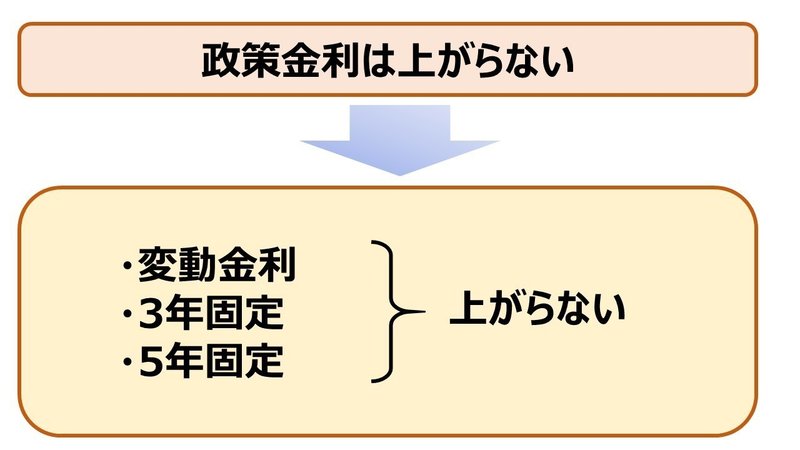 政策金利は上がらない

・変動金利
・3年固定
・5年固定

上がらない